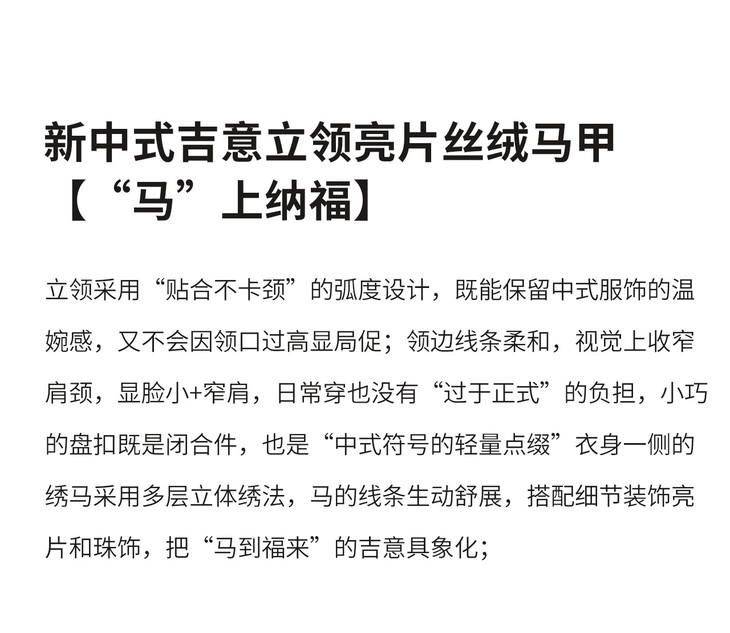 新中式吉意立领亮片丝绒马甲
【“马”上纳福】

立领采用“贴合不卡颈”的弧度设计，既能保留中式服饰的温婉感，又不会因领口过高显局促；领边线条柔和，视觉上收窄肩颈，显脸小+窄肩，日常穿也没有“过于正式”的负担，小巧的盘扣既是闭合件，也是“中式符号的轻量点缀”衣身一侧的绣马采用多层立体绣法，马的线条生动舒展，搭配细节装饰亮片和珠饰，把“马到福来”的吉意具象化；